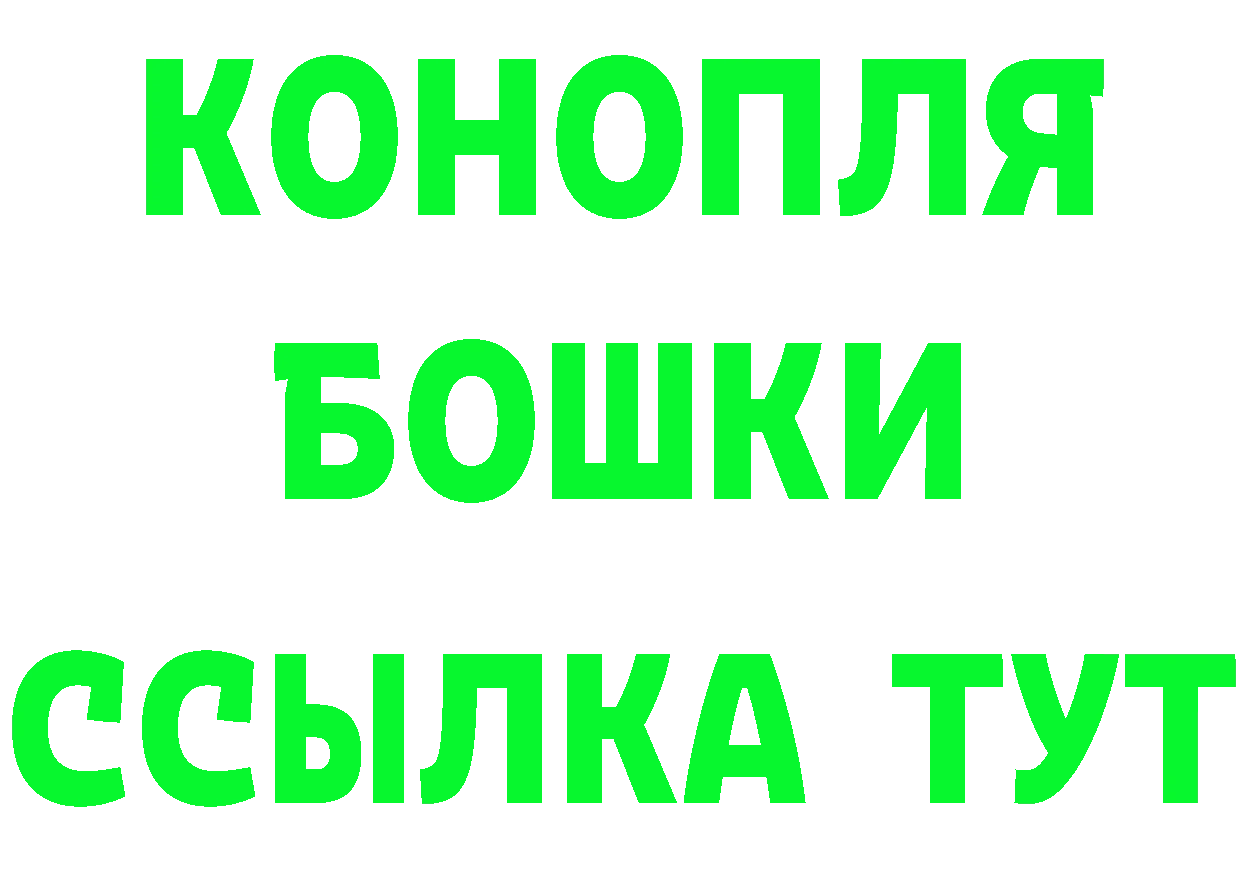 КОНОПЛЯ
БОШКИ
ССЫЛКА ТУТ